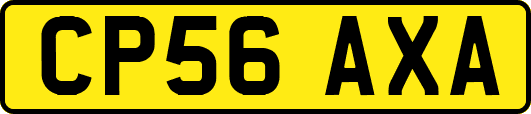 CP56 AXA